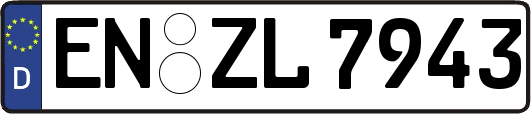 D
EN ZL 7943